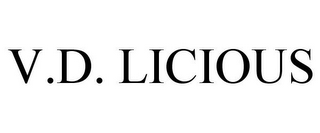 V.D. LICIOUS